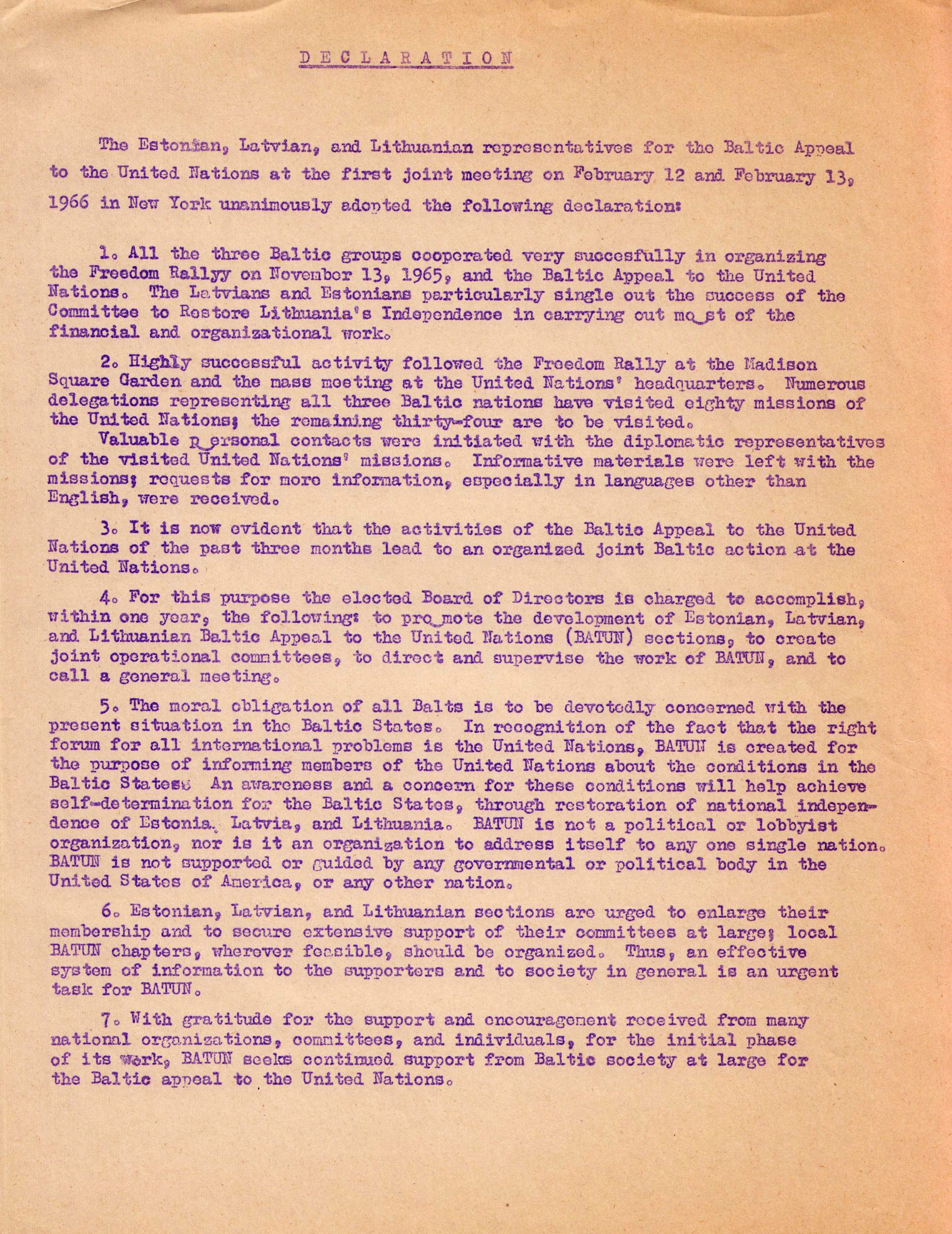 DECLARATION

The Estonian, Latvian, and Lithuanian representatives for the Baltic Appeal to the United Nations at the first joint meeting on February 12 and February 13, 1966 in New York unanimously adopted the following declaration:

1. All the three Baltic groups cooperated very succesfully in organizing the Freedom Rallyy on November 13, 1965, and the Baltic Appeal to the United Nations. The Latvians and Estonians particularly single out the success of the Committee to Restore Lithuania's Independence in carrying out most of the financial and organizational work.

2. Highly successful activity followed the Freedom Rally at the Madison Square Garden and the mass meeting at the United Nations' headquarters. Numerous delegations representing all three Baltic nations have visited eighty missions of the United Nations; the remaining thirty-four are to be visited.
Valuable personal contacts were initiated with the diplomatic representatives of the visited United Nations' missions. Informative materials were left with the missions; requests for more information, especially in languages other than English, were received.

3. It is now evident that the activities of the Baltic Appeal to the United Nations of the past three months lead to an organized joint Baltic action at the United Nations.

4. For this purpose the elected Board of Directors is charged to accomplish, within one year, the following: to promote the development of Estonian, Latvian, and Lithuanian Baltic Appeal to the United Nations (BATUN) sections, to create joint operational committees, to direct and supervise the work of BATUN, and to call a general meeting.

5. The moral obligation of all Balts is to be devotedly concerned with the present situation in the Baltic States. In recognition of the fact that the right forum for all international problems is the United Nations, BATUN is created for the purpose of informing members of the United Nations about the conditions in the Baltic States. An awareness and a concern for these conditions will help achieve self-determination for the Baltic States, through restoration of national independence of Estonia, Latvia, and Lithuania. BATUN is not a political or lobbyist organization, nor is it an organization to address itself to any one single nation. BATUN is not supported or guided by any governmental or political body in the United States of America, or any other nation.

6. Estonian, Latvian, and Lithuanian sections are urged to enlarge their membership and to secure extensive support of their committees at large; local BATUN chapters, wherever feasible, should be organized. Thus, an effective system of information to the supporters and to society in general is an urgent task for BATUN.

7. With gratitude for the support and encouragement received from many national organizations, committees, and individuals, for the initial phase of its work, BATUN seeks continued support from Baltic society at large for the Baltic appeal to the United Nations.